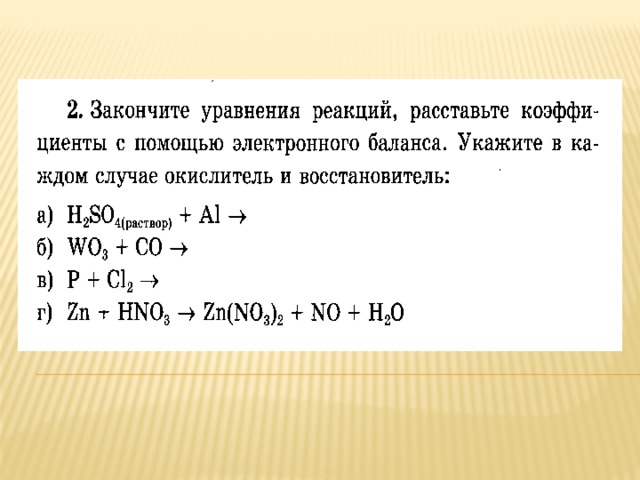 2. Закончите уравнения реакций, расставьте коэффициенты с помощью электронного баланса. Укажите в каждом случае окислитель и восстановитель:

а) $H_2SO_{4(раствор)} + Al \rightarrow$
б) $WO_3 + CO \rightarrow$
в) $P + Cl_2 \rightarrow$
г) $Zn + HNO_3 \rightarrow Zn(NO_3)_2 + NO + H_2O$